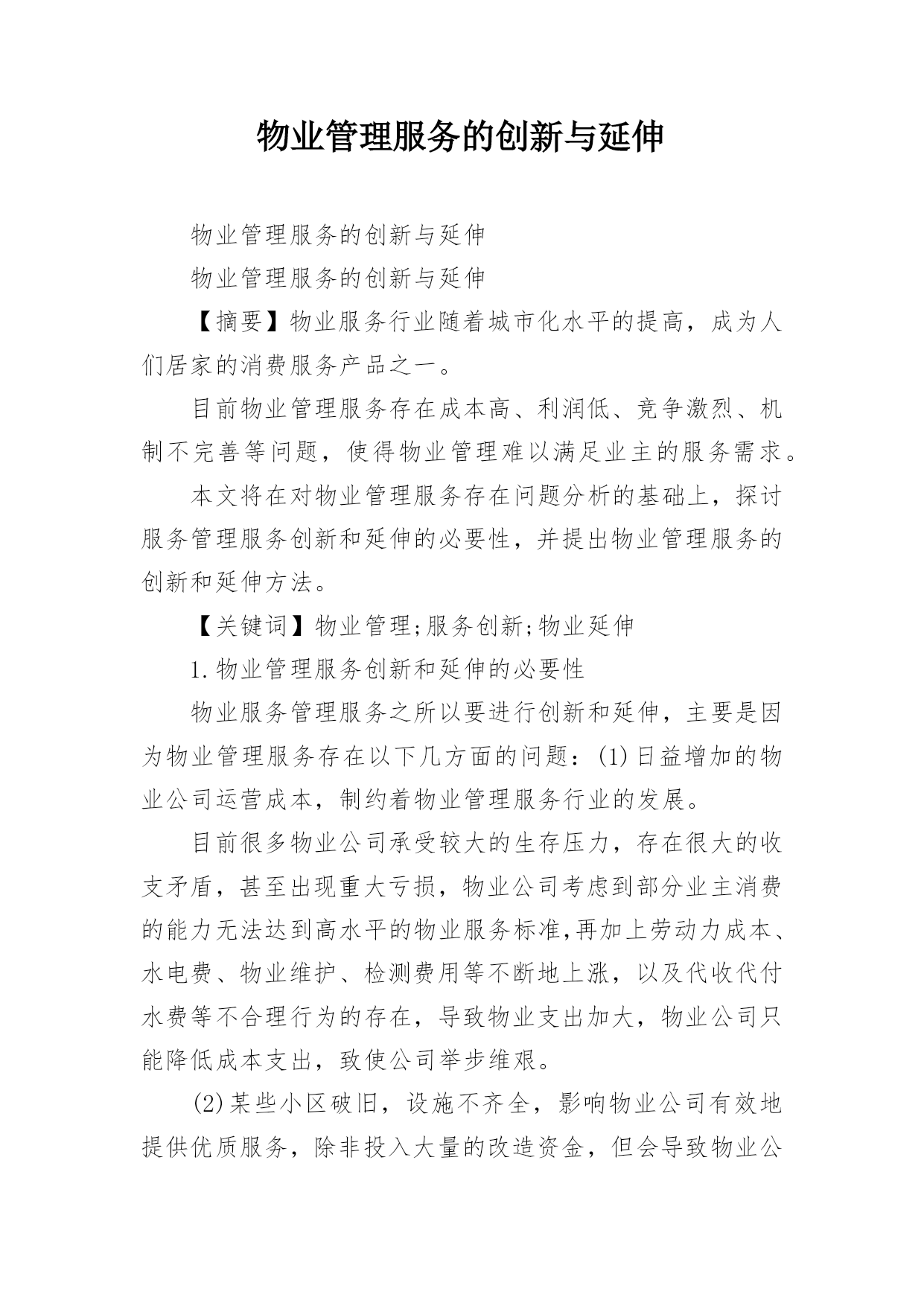 物业管理服务的创新与延伸

物业管理服务的创新与延伸

物业管理服务的创新与延伸

【摘要】物业服务行业随着城市化水平的提高，成为人们居家的消费服务产品之一。

目前物业管理服务存在成本高、利润低、竞争激烈、机制不完善等问题，使得物业管理难以满足业主的服务需求。

本文将在对物业管理服务存在问题分析的基础上，探讨服务管理服务创新和延伸的必要性，并提出物业管理服务的创新和延伸方法。

【关键词】物业管理;服务创新;物业延伸

1.物业管理服务创新和延伸的必要性

物业服务管理服务之所以要进行创新和延伸，主要是因为物业管理服务存在以下几方面的问题：(1)日益增加的物业公司运营成本，制约着物业管理服务行业的发展。

目前很多物业公司承受较大的生存压力，存在很大的收支矛盾，甚至出现重大亏损，物业公司考虑到部分业主消费的能力无法达到高水平的物业服务标准,再加上劳动力成本、水电费、物业维护、检测费用等不断地上涨，以及代收代付水费等不合理行为的存在，导致物业支出加大，物业公司只能降低成本支出，致使公司举步维艰。

(2)某些小区破旧，设施不齐全，影响物业公司有效地提供优质服务，除非投入大量的改造资金，但会导致物业公